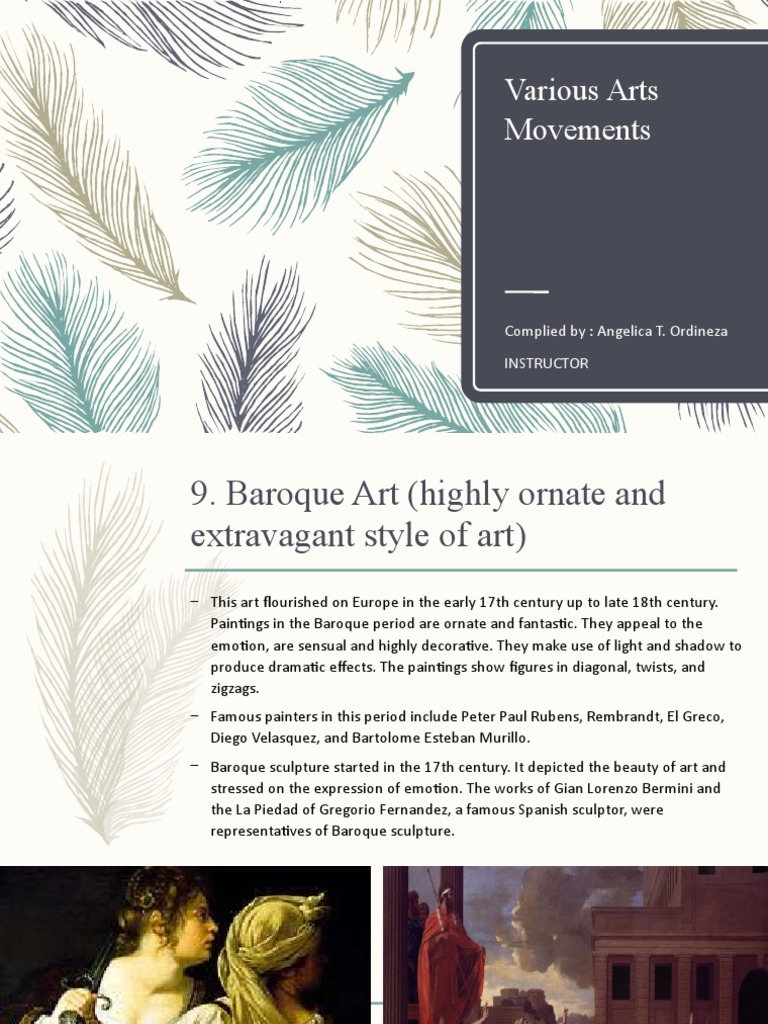 Various Arts Movements

Complied by : Angelica T. Ordineza

INSTRUCTOR

9. Baroque Art (highly ornate and extravagant style of art)

– This art flourished on Europe in the early 17th century up to late 18th century. Paintings in the Baroque period are ornate and fantastic. They appeal to the emotion, are sensual and highly decorative. They make use of light and shadow to produce dramatic effects. The paintings show figures in diagonal, twists, and zigzags.

– Famous painters in this period include Peter Paul Rubens, Rembrandt, El Greco, Diego Velasquez, and Bartolome Esteban Murillo.

– Baroque sculpture started in the 17th century. It depicted the beauty of art and stressed on the expression of emotion. The works of Gian Lorenzo Bermini and the La Piedad of Gregorio Fernandez, a famous Spanish sculptor, were representatives of Baroque sculpture.